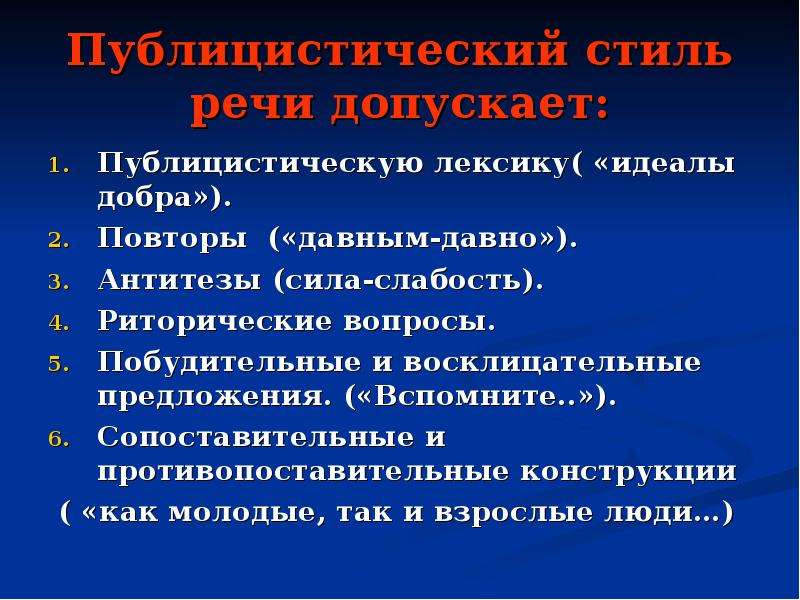 Публицистический стиль речи допускает:

1. Публицистическую лексику( «идеалы добра»).
2. Повторы  («давным-давно»).
3. Антитезы (сила-слабость).
4. Риторические вопросы.
5. Побудительные и восклицательные предложения. («Вспомните..»).
6. Сопоставительные и противопоставительные конструкции
( «как молодые, так и взрослые люди…)